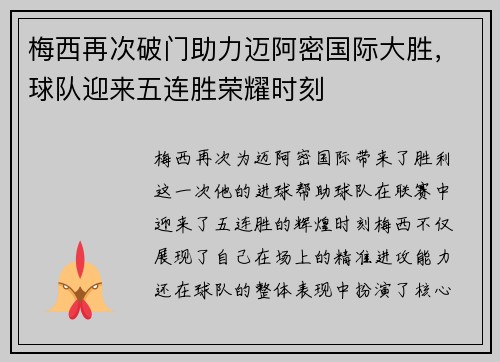 梅西再次破门助力迈阿密国际大胜，球队迎来五连胜荣耀时刻

梅西再次为迈阿密国际带来了胜利这一次他的进球帮助球队在联赛中迎来了五连胜的辉煌时刻梅西不仅展现了自己在场上的精准进攻能力还在球队的整体表现中扮演了核心